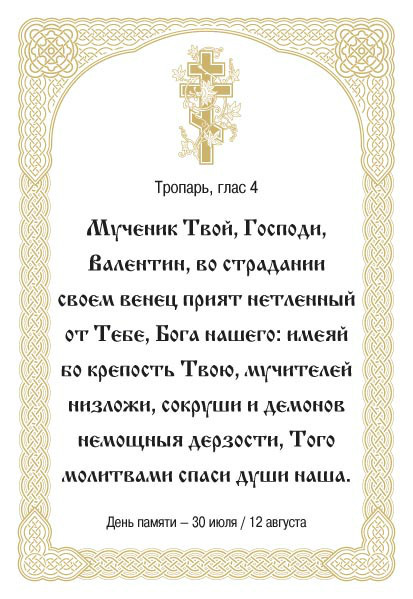 Тропарь, глас 4

Мученик Твой, Господи, Валентин, во страдании своем венец прият нетленный от Тебе, Бога нашего: имеяй бо крепость Твою, мучителей низложи, сокруши и демонов немощныя дерзости, Того молитвами спаси души наша.

День памяти – 30 июля / 12 августа